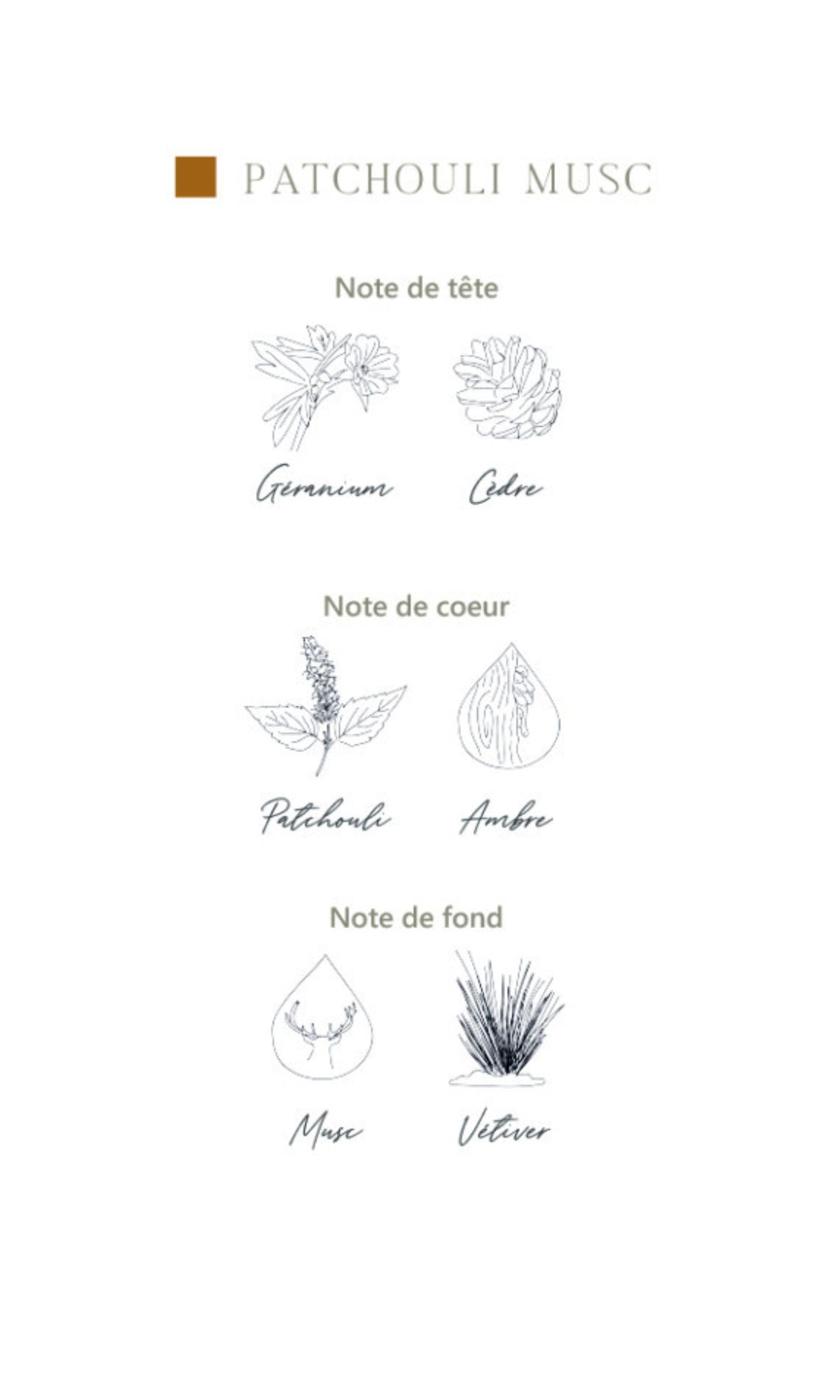 PATCHOULI MUSC

Note de tête

Géranium

Cèdre

Note de coeur

Patchouli

Ambre

Note de fond

Musc

Vétiver